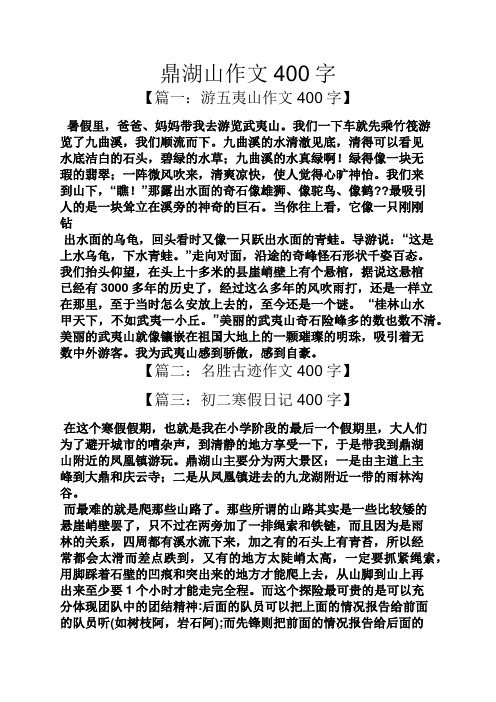 鼎湖山作文 400 字

【篇一：游五夷山作文 400 字】

暑假里，爸爸、妈妈带我去游览武夷山。我们一下车就先乘竹筏游览了九曲溪，我们顺流而下。九曲溪的水清澈见底，清得可以看见水底洁白的石头，碧绿的水草；九曲溪的水真绿啊！绿得像一块无瑕的翡翠；一阵微风吹来，清爽凉快，使人觉得心旷神怡。我们来到山下，“瞧！”那露出水面的奇石像雄狮、像鸵鸟、像鹤??最吸引人的是一块耸立在溪旁的神奇的巨石。当你往上看，它像一只刚刚钻

出水面的乌龟，回头看时又像一只跃出水面的青蛙。导游说：“这是上水乌龟，下水青蛙。”走向对面，沿途的奇峰怪石形状千姿百态。我们抬头仰望，在头上十多米的悬崖峭壁上有个悬棺，据说这悬棺已经有 3000 多年的历史了，经过这么多年的风吹雨打，还是一样立在那里，至于当时怎么安放上去的，至今还是一个谜。“桂林山水甲天下，不如武夷一小丘。”美丽的武夷山奇石险峰多的数也数不清。美丽的武夷山就像镶嵌在祖国大地上的一颗璀璨的明珠，吸引着无数中外游客。我为武夷山感到骄傲，感到自豪。

【篇二：名胜古迹作文 400 字】

【篇三：初二寒假日记 400 字】

在这个寒假假期，也就是我在小学阶段的最后一个假期里，大人们为了避开城市的嘈杂声，到清静的地方享受一下，于是带我到鼎湖山附近的凤凰镇游玩。鼎湖山主要分为两大景区：一是由主道上主峰到大鼎和庆云寺；二是从凤凰镇进去的九龙湖附近一带的雨林沟谷。

而最难的就是爬那些山路了。那些所谓的山路其实是一些比较矮的悬崖峭壁罢了，只不过在两旁加了一排绳索和铁链，而且因为是雨林的关系，四周都有溪水流下来，加之有的石头上有青苔，所以经常都会太滑而差点跌到，又有的地方太陡峭太高，一定要抓紧绳索，用脚踩着石壁的凹痕和突出来的地方才能爬上去，从山脚到山上再出来至少要 1 个小时才能走完全程。而这个探险最可贵的是可以充分体现团队中的团结精神:后面的队员可以把上面的情况报告给前面的队员听(如树枝阿，岩石阿);而先锋则把前面的情况报告给后面的